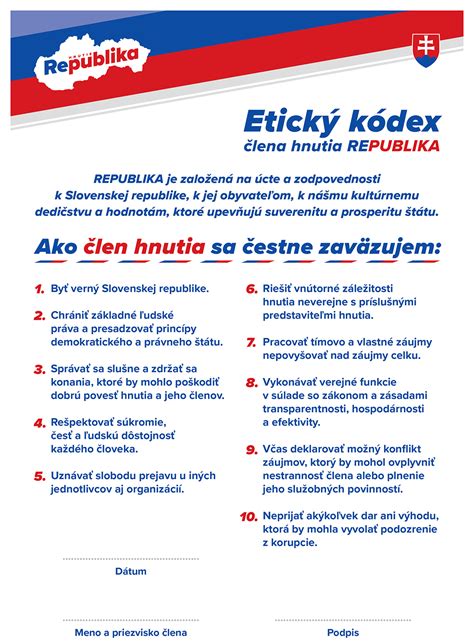 HNUTIE
Republika

Etický kódex
člena hnutia REPUBLIKA

REPUBLIKA je založená na úcte a zodpovednosti k Slovenskej republike, k jej obyvateľom, k nášmu kultúrnemu dedičstvu a hodnotám, ktoré upevňujú suverenitu a prosperitu štátu.

Ako člen hnutia sa čestne zaväzujem:

1. Byť verný Slovenskej republike.

2. Chrániť základné ľudské práva a presadzovať princípy demokratického a právneho štátu.

3. Správať sa slušne a zdržať sa konania, ktoré by mohlo poškodiť dobrú povesť hnutia a jeho členov.

4. Rešpektovať súkromie, česť a ľudskú dôstojnosť každého človeka.

5. Uznávať slobodu prejavu u iných jednotlivcov aj organizácií.

6. Riešiť vnútorné záležitosti hnutia neverejne s príslušnými predstaviteľmi hnutia.

7. Pracovať tímovo a vlastné záujmy nepovyšovať nad záujmy celku.

8. Vykonávať verejné funkcie v súlade so zákonom a zásadami transparentnosti, hospodárnosti a efektivity.

9. Včas deklarovať možný konflikt záujmov, ktorý by mohol ovplyvniť nestrannosť člena alebo plnenie jeho služobných povinností.

10. Neprijať akýkoľvek dar ani výhodu, ktorá by mohla vyvolať podozrenie z korupcie.

Dátum

Meno a priezvisko člena

Podpis